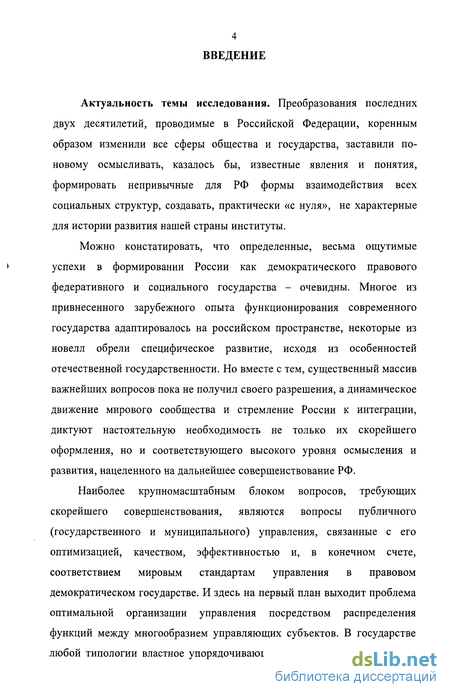 4

ВВЕДЕНИЕ

Актуальность темы исследования. Преобразования последних двух десятилетий, проводимые в Российской Федерации, коренным образом изменили все сферы общества и государства, заставили по-новому осмысливать, казалось бы, известные явления и понятия, формировать непривычные для РФ формы взаимодействия всех социальных структур, создавать, практически «с нуля», не характерные для истории развития нашей страны институты.

Можно констатировать, что определенные, весьма ощутимые успехи в формировании России как демократического правового федеративного и социального государства – очевидны. Многое из привнесенного зарубежного опыта функционирования современного государства адаптировалось на российском пространстве, некоторые из новелл обрели специфическое развитие, исходя из особенностей отечественной государственности. Но вместе с тем, существенный массив важнейших вопросов пока не получил своего разрешения, а динамическое движение мирового сообщества и стремление России к интеграции, диктуют настоятельную необходимость не только их скорейшего оформления, но и соответствующего высокого уровня осмысления и развития, нацеленного на дальнейшее совершенствование РФ.

Наиболее крупномасштабным блоком вопросов, требующих скорейшего совершенствования, являются вопросы публичного (государственного и муниципального) управления, связанные с его оптимизацией, качеством, эффективностью и, в конечном счете, соответствием мировым стандартам управления в правовом демократическом государстве. И здесь на первый план выходит проблема оптимальной организации управления посредством распределения функций между многообразием управляющих субъектов. В государстве любой типологии властное упорядочиваю

dsLib.net
библиотека диссертаций